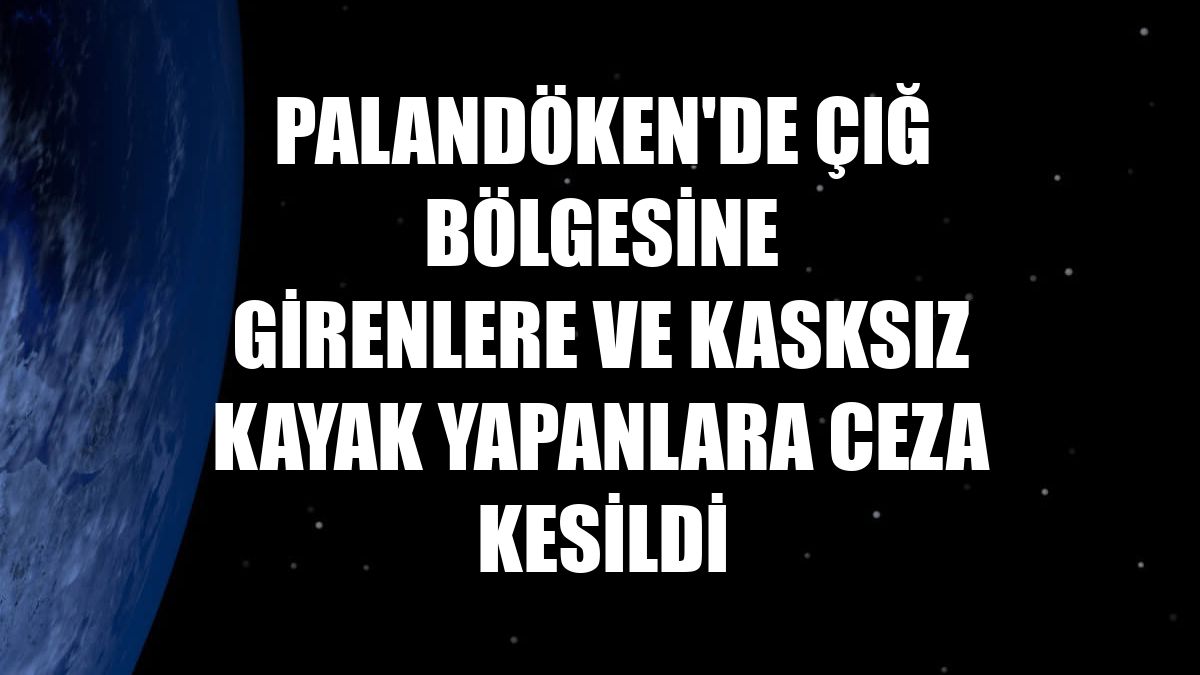 PALANDÖKEN'DE ÇIĞ BÖLGESİNE GİRENLERE VE KASKSIZ KAYAK YAPANLARA CEZA KESİLDİ